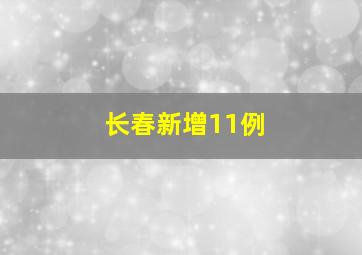 长春新增11例